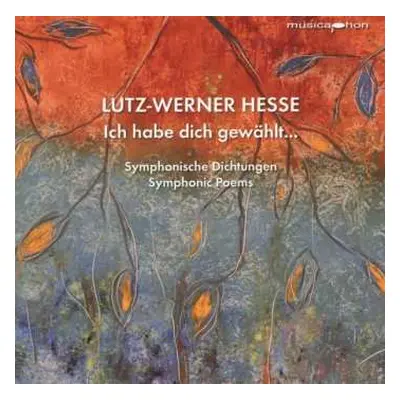 musicaphon

LUTZ-WERNER HESSE
Ich habe dich gewählt...

Symphonische Dichtungen
Symphonic Poems